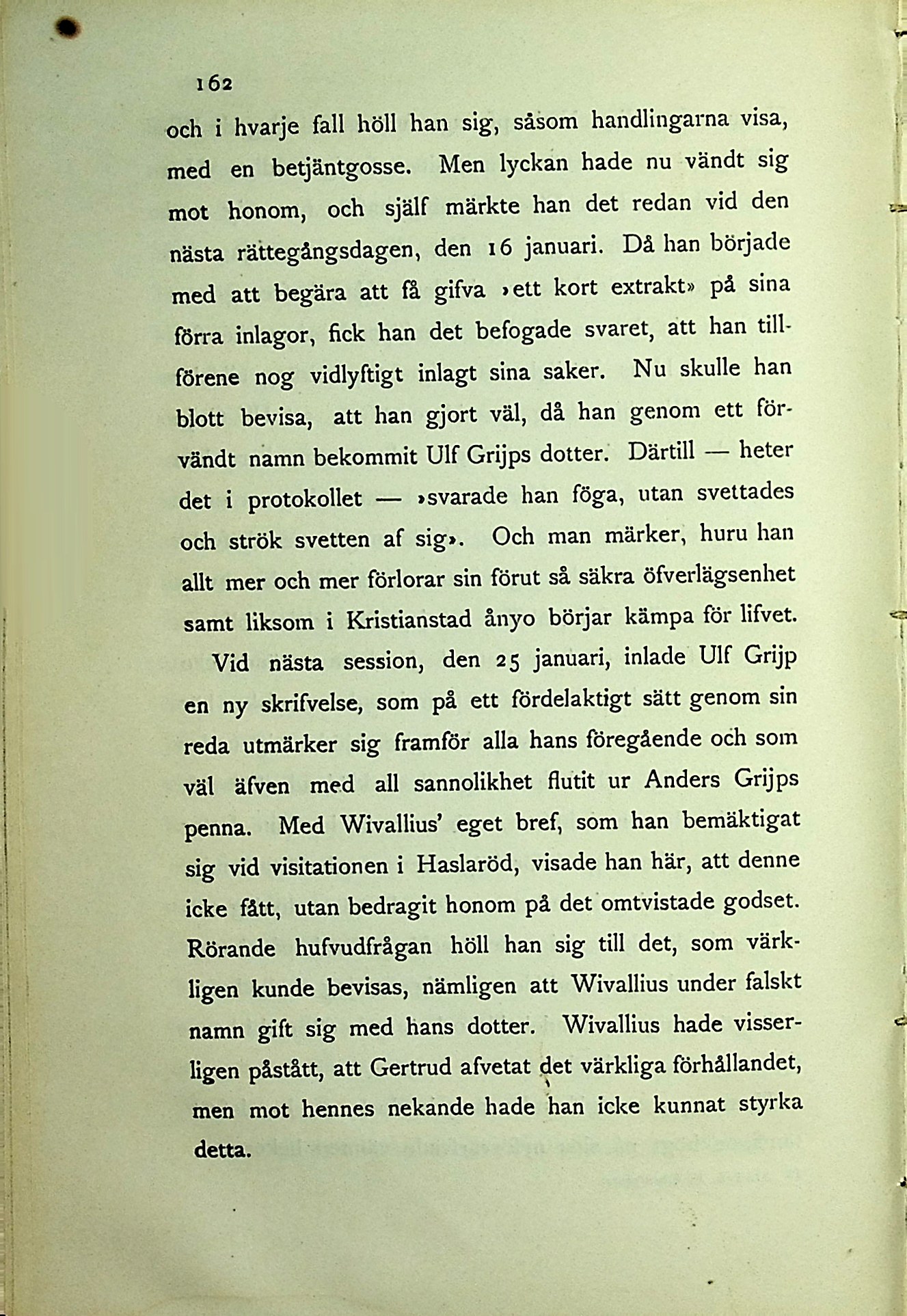 162

och i hvarje fall höll han sig, såsom handlingarna visa, med en betjäntgosse. Men lyckan hade nu vändt sig mot honom, och själf märkte han det redan vid den nästa rättegångsdagen, den 16 januari. Då han började med att begära att få gifva »ett kort extrakt» på sina förra inlagor, fick han det befogade svaret, att han tillförene nog vidlyftigt inlagt sina saker. Nu skulle han blott bevisa, att han gjort väl, då han genom ett förvändt namn bekommit Ulf Grijps dotter. Därtill — heter det i protokollet — »svarade han föga, utan svettades och strök svetten af sig». Och man märker, huru han allt mer och mer förlorar sin förut så säkra öfverlägsenhet samt liksom i Kristianstad ånyo börjar kämpa för lifvet.

Vid nästa session, den 25 januari, inlade Ulf Grijp en ny skrifvelse, som på ett fördelaktigt sätt genom sin reda utmärker sig framför alla hans föregående och som väl äfven med all sannolikhet flutit ur Anders Grijps penna. Med Wivallius' eget bref, som han bemäktigat sig vid visitationen i Haslaröd, visade han här, att denne icke fått, utan bedragit honom på det omtvistade godset. Rörande hufvudfrågan höll han sig till det, som värkligen kunde bevisas, nämligen att Wivallius under falskt namn gift sig med hans dotter. Wivallius hade visserligen påstått, att Gertrud afvetat det värkliga förhållandet, men mot hennes nekande hade han icke kunnat styrka detta.